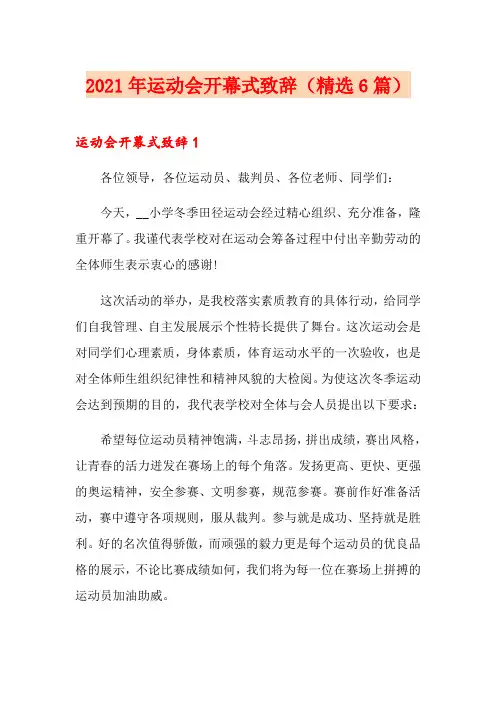 2021年运动会开幕式致辞（精选6篇）

运动会开幕式致辞1

各位领导，各位运动员、裁判员、各位老师、同学们：

今天，__小学冬季田径运动会经过精心组织、充分准备，隆重开幕了。我谨代表学校对在运动会筹备过程中付出辛勤劳动的全体师生表示衷心的感谢!

这次活动的举办，是我校落实素质教育的具体行动，给同学们自我管理、自主发展展示个性特长提供了舞台。这次运动会是对同学们心理素质，身体素质，体育运动水平的一次验收，也是对全体师生组织纪律性和精神风貌的大检阅。为使这次冬季运动会达到预期的目的，我代表学校对全体与会人员提出以下要求：

希望每位运动员精神饱满，斗志昂扬，拼出成绩，赛出风格，让青春的活力迸发在赛场上的每个角落。发扬更高、更快、更强的奥运精神，安全参赛、文明参赛，规范参赛。赛前作好准备活动，赛中遵守各项规则，服从裁判。参与就是成功、坚持就是胜利。好的名次值得骄傲，而顽强的毅力更是每个运动员的优良品格的展示，不论比赛成绩如何，我们将为每一位在赛场上拼搏的运动员加油助威。